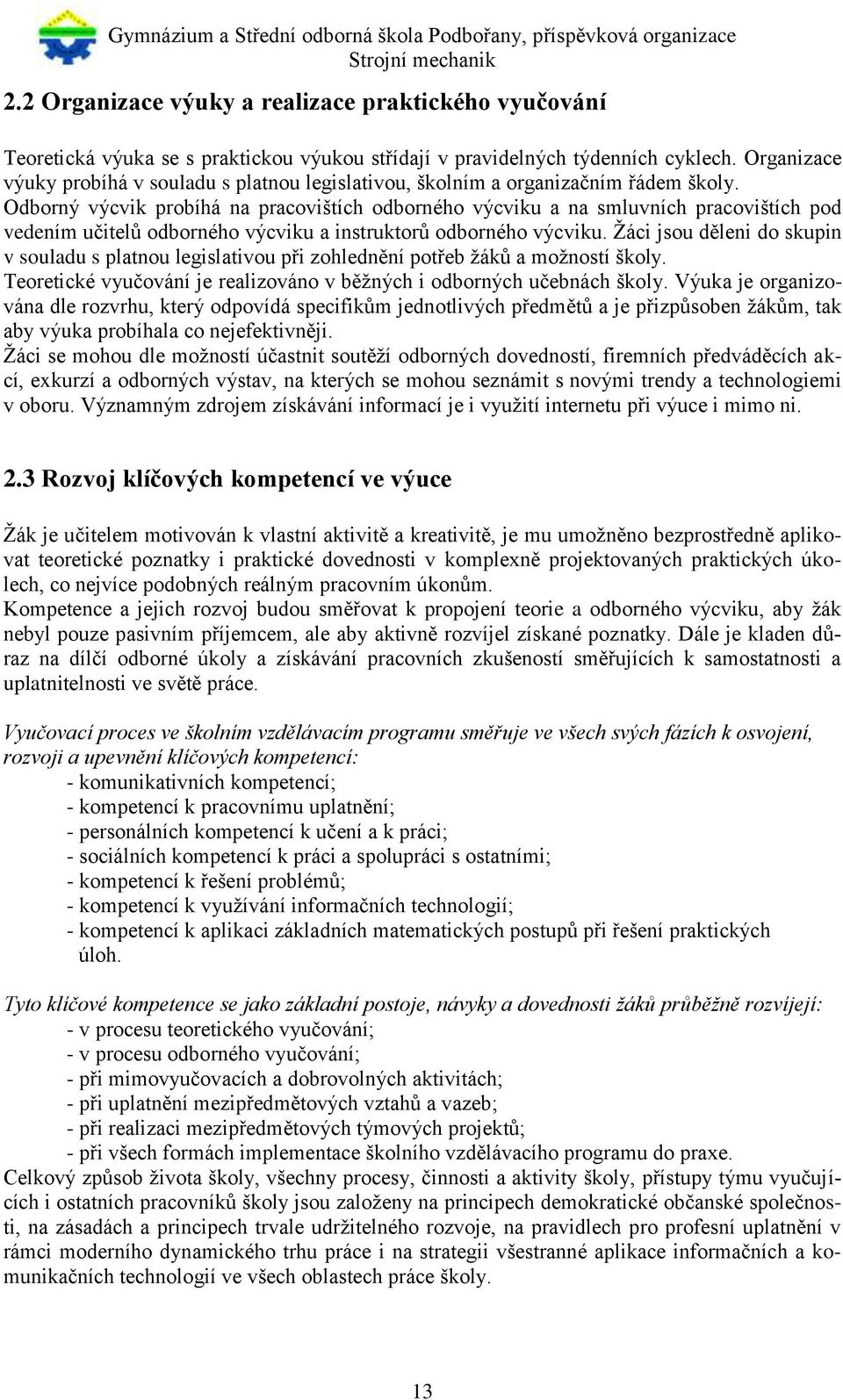 Gymnázium a Střední odborná škola Podbořany, příspěvková organizace
Strojní mechanik

2.2 Organizace výuky a realizace praktického vyučování

Teoretická výuka se s praktickou výukou střídají v pravidelných týdenních cyklech. Organizace výuky probíhá v souladu s platnou legislativou, školním a organizačním řádem školy. Odborný výcvik probíhá na pracovištích odborného výcviku a na smluvních pracovištích pod vedením učitelů odborného výcviku a instruktorů odborného výcviku. Žáci jsou děleni do skupin v souladu s platnou legislativou při zohlednění potřeb žáků a možností školy.
Teoretické vyučování je realizováno v běžných i odborných učebnách školy. Výuka je organizována dle rozvrhu, který odpovídá specifikům jednotlivých předmětů a je přizpůsoben žákům, tak aby výuka probíhala co nejefektivněji.
Žáci se mohou dle možností účastnit soutěží odborných dovedností, firemních předváděcích akcí, exkurzí a odborných výstav, na kterých se mohou seznámit s novými trendy a technologiemi v oboru. Významným zdrojem získávání informací je i využití internetu při výuce i mimo ni.

2.3 Rozvoj klíčových kompetencí ve výuce

Žák je učitelem motivován k vlastní aktivitě a kreativitě, je mu umožněno bezprostředně aplikovat teoretické poznatky i praktické dovednosti v komplexně projektovaných praktických úkolech, co nejvíce podobných reálným pracovním úkonům.
Kompetence a jejich rozvoj budou směřovat k propojení teorie a odborného výcviku, aby žák nebyl pouze pasivním příjemcem, ale aby aktivně rozvíjel získané poznatky. Dále je kladen důraz na dílčí odborné úkoly a získávání pracovních zkušeností směřujících k samostatnosti a uplatnitelnosti ve světě práce.

Vyučovací proces ve školním vzdělávacím programu směřuje ve všech svých fázích k osvojení, rozvoji a upevnění klíčových kompetencí:
- komunikativních kompetencí;
- kompetencí k pracovnímu uplatnění;
- personálních kompetencí k učení a k práci;
- sociálních kompetencí k práci a spolupráci s ostatními;
- kompetencí k řešení problémů;
- kompetencí k využívání informačních technologií;
- kompetencí k aplikaci základních matematických postupů při řešení praktických úloh.

Tyto klíčové kompetence se jako základní postoje, návyky a dovednosti žáků průběžně rozvíjejí:
- v procesu teoretického vyučování;
- v procesu odborného vyučování;
- při mimovyučovacích a dobrovolných aktivitách;
- při uplatnění mezipředmětových vztahů a vazeb;
- při realizaci mezipředmětových týmových projektů;
- při všech formách implementace školního vzdělávacího programu do praxe.
Celkový způsob života školy, všechny procesy, činnosti a aktivity školy, přístupy týmu vyučujících i ostatních pracovníků školy jsou založeny na principech demokratické občanské společnosti, na zásadách a principech trvale udržitelného rozvoje, na pravidlech pro profesní uplatnění v rámci moderního dynamického trhu práce i na strategii všestranné aplikace informačních a komunikačních technologií ve všech oblastech práce školy.

13